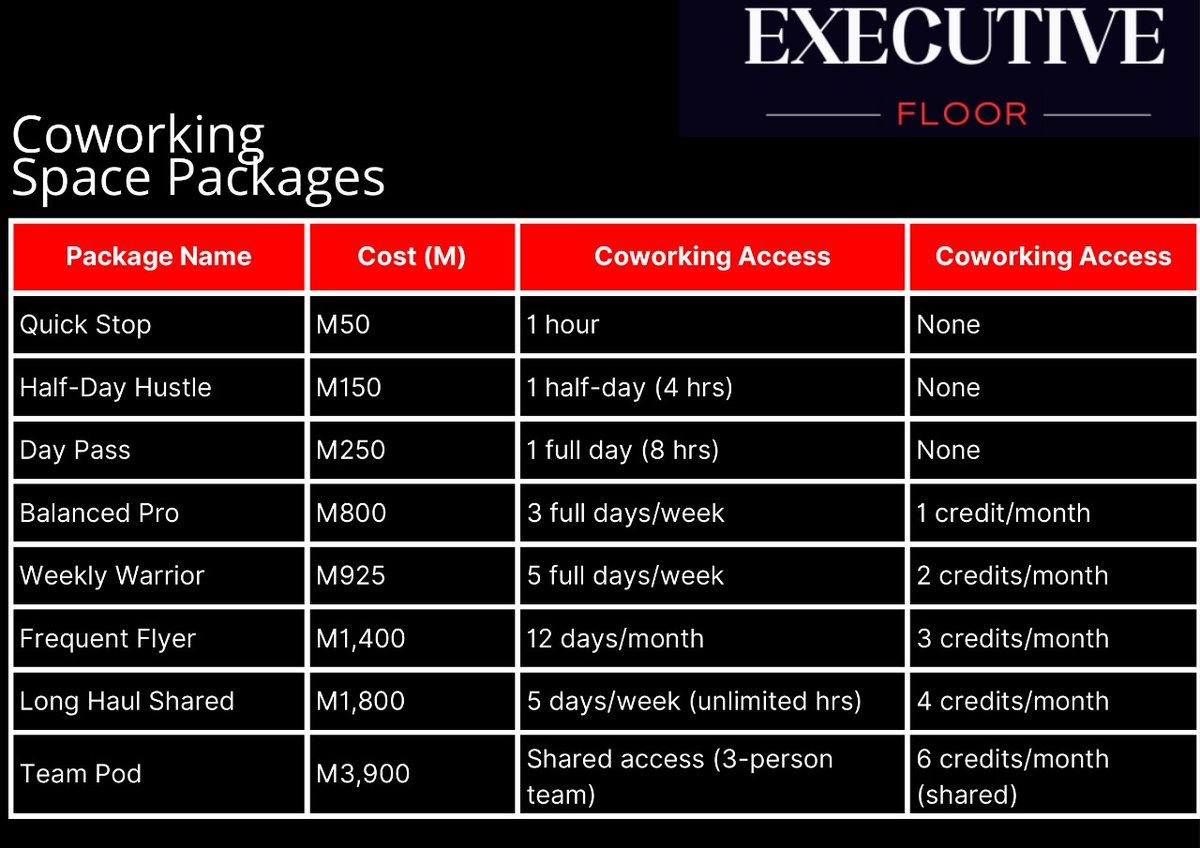 EXECUTIVE
FLOOR

Coworking Space Packages

| Package Name | Cost (M) | Coworking Access | Coworking Access |
|---|---|---|---|
| Quick Stop | M50 | 1 hour | None |
| Half-Day Hustle | M150 | 1 half-day (4 hrs) | None |
| Day Pass | M250 | 1 full day (8 hrs) | None |
| Balanced Pro | M800 | 3 full days/week | 1 credit/month |
| Weekly Warrior | M925 | 5 full days/week | 2 credits/month |
| Frequent Flyer | M1,400 | 12 days/month | 3 credits/month |
| Long Haul Shared | M1,800 | 5 days/week (unlimited hrs) | 4 credits/month |
| Team Pod | M3,900 | Shared access (3-person team) | 6 credits/month (shared) |